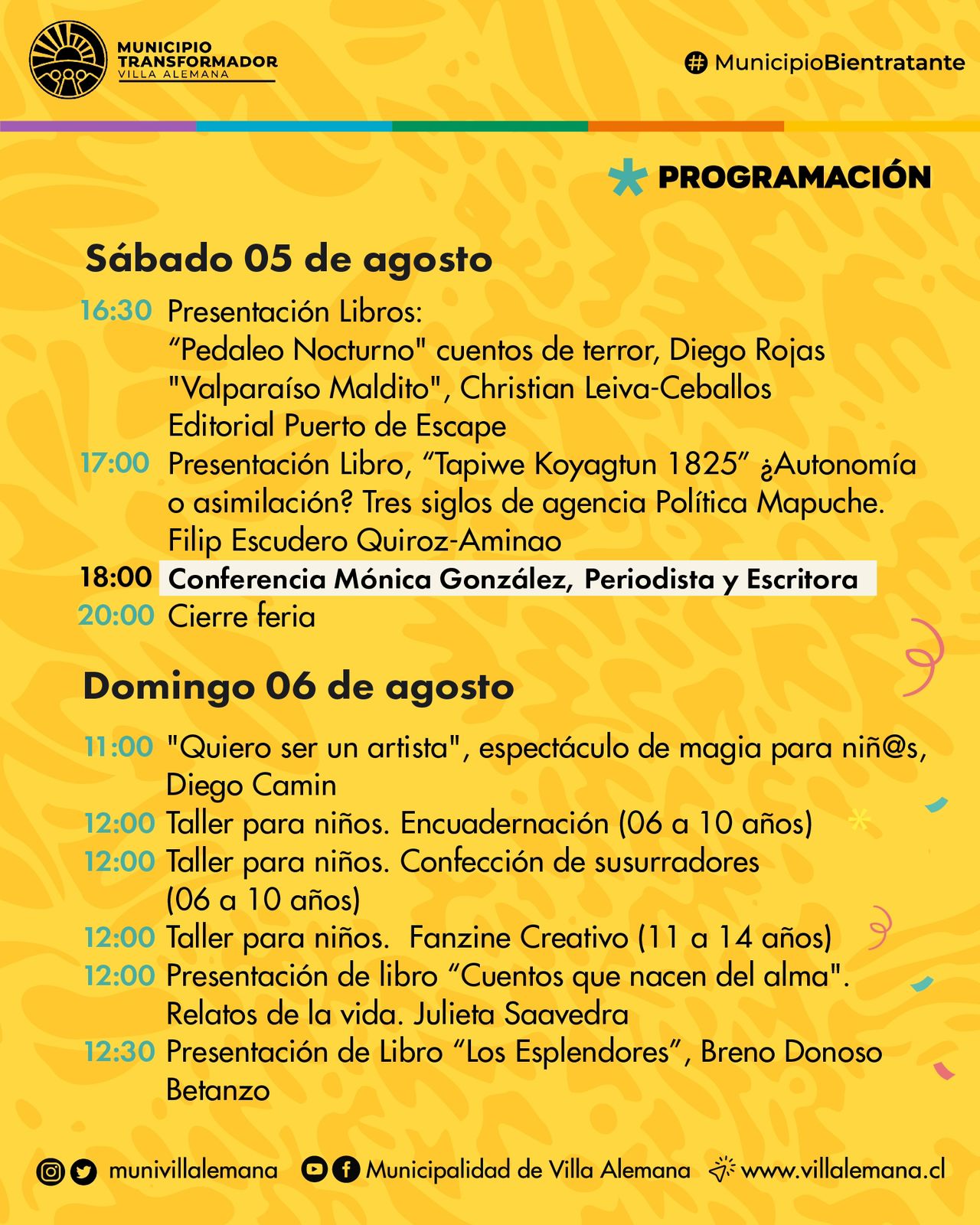 MUNICIPIO TRANSFORMADOR
VILLA ALEMANA

# MunicipioBientratante

PROGRAMACIÓN

Sábado 05 de agosto

16:30 Presentación Libros:
“Pedaleo Nocturno" cuentos de terror, Diego Rojas
"Valparaíso Maldito", Christian Leiva-Ceballos
Editorial Puerto de Escape

17:00 Presentación Libro, “Tapiwe Koyagtun 1825” ¿Autonomía o asimilación? Tres siglos de agencia Política Mapuche.
Filip Escudero Quiroz-Aminao

18:00 Conferencia Mónica González, Periodista y Escritora

20:00 Cierre feria

Domingo 06 de agosto

11:00 "Quiero ser un artista", espectáculo de magia para niñ@s, Diego Camin

12:00 Taller para niños. Encuadernación (06 a 10 años)

12:00 Taller para niños. Confección de susurradores (06 a 10 años)

12:00 Taller para niños. Fanzine Creativo (11 a 14 años)

12:00 Presentación de libro “Cuentos que nacen del alma". Relatos de la vida. Julieta Saavedra

12:30 Presentación de Libro “Los Esplendores”, Breno Donoso Betanzo

munivillalemana Municipalidad de Villa Alemana www.villalemana.cl